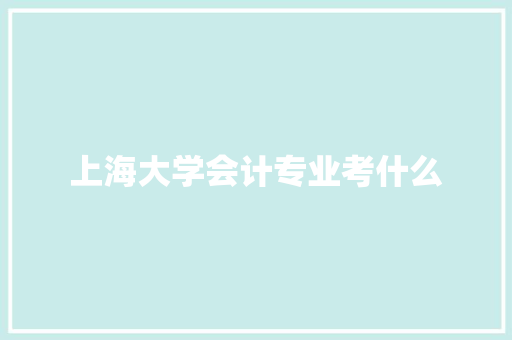 上海大学会计专业考什么